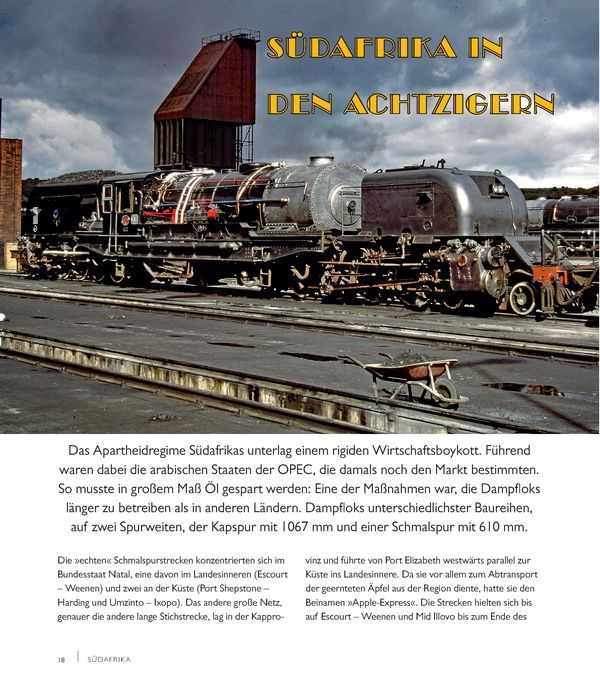 SÜDAFRIKA IN DEN ACHTZIGERN

Das Apartheidregime Südafrikas unterlag einem rigiden Wirtschaftsboykott. Führend waren dabei die arabischen Staaten der OPEC, die damals noch den Markt bestimmten. So musste in großem Maß Öl gespart werden: Eine der Maßnahmen war, die Dampfloks länger zu betreiben als in anderen Ländern. Dampfloks unterschiedlichster Baureihen, auf zwei Spurweiten, der Kapspur mit 1067 mm und einer Schmalspur mit 610 mm.

Die »echten« Schmalspurstrecken konzentrierten sich im Bundesstaat Natal, eine davon im Landesinneren (Escourt – Weenen) und zwei an der Küste (Port Shepstone – Harding und Umzinto – Ixopo). Das andere große Netz, genauer die andere lange Stichstrecke, lag in der Kapprovinz und führte von Port Elizabeth westwärts parallel zur Küste ins Landesinnere. Da sie vor allem zum Abtransport der geernteten Äpfel aus der Region diente, hatte sie den Beinamen »Apple-Express«. Die Strecken hielten sich bis auf Escourt – Weenen und Mid Illovo bis zum Ende des

18 SÜDAFRIKA